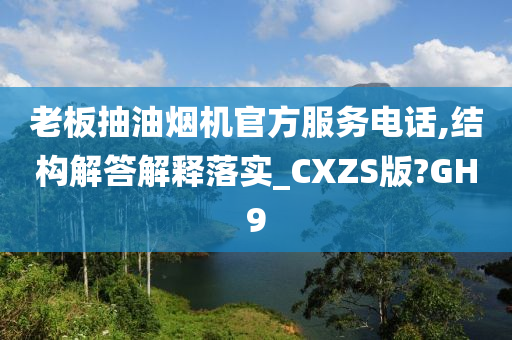 老板抽油烟机官方服务电话,结构解答解释落实_CXZS版?GH9